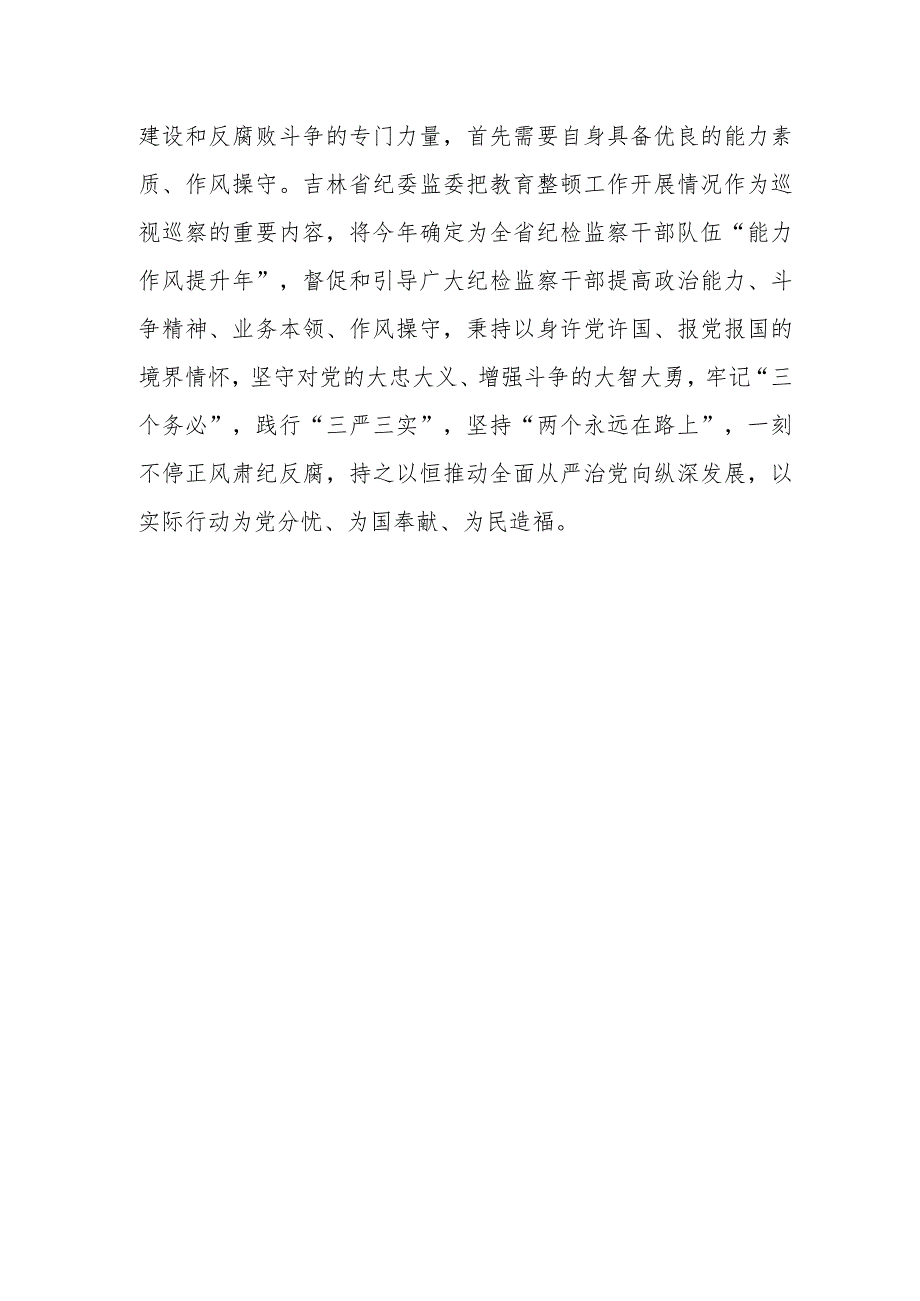 建设和反腐败斗争的专门力量，首先需要自身具备优良的能力素质、作风操守。吉林省纪委监委把教育整顿工作开展情况作为巡视巡察的重要内容，将今年确定为全省纪检监察干部队伍“能力作风提升年”，督促和引导广大纪检监察干部提高政治能力、斗争精神、业务本领、作风操守，秉持以身许党许国、报党报国的境界情怀，坚守对党的大忠大义、增强斗争的大智大勇，牢记“三个务必”，践行“三严三实”，坚持“两个永远在路上”，一刻不停正风肃纪反腐，持之以恒推动全面从严治党向纵深发展，以实际行动为党分忧、为国奉献、为民造福。